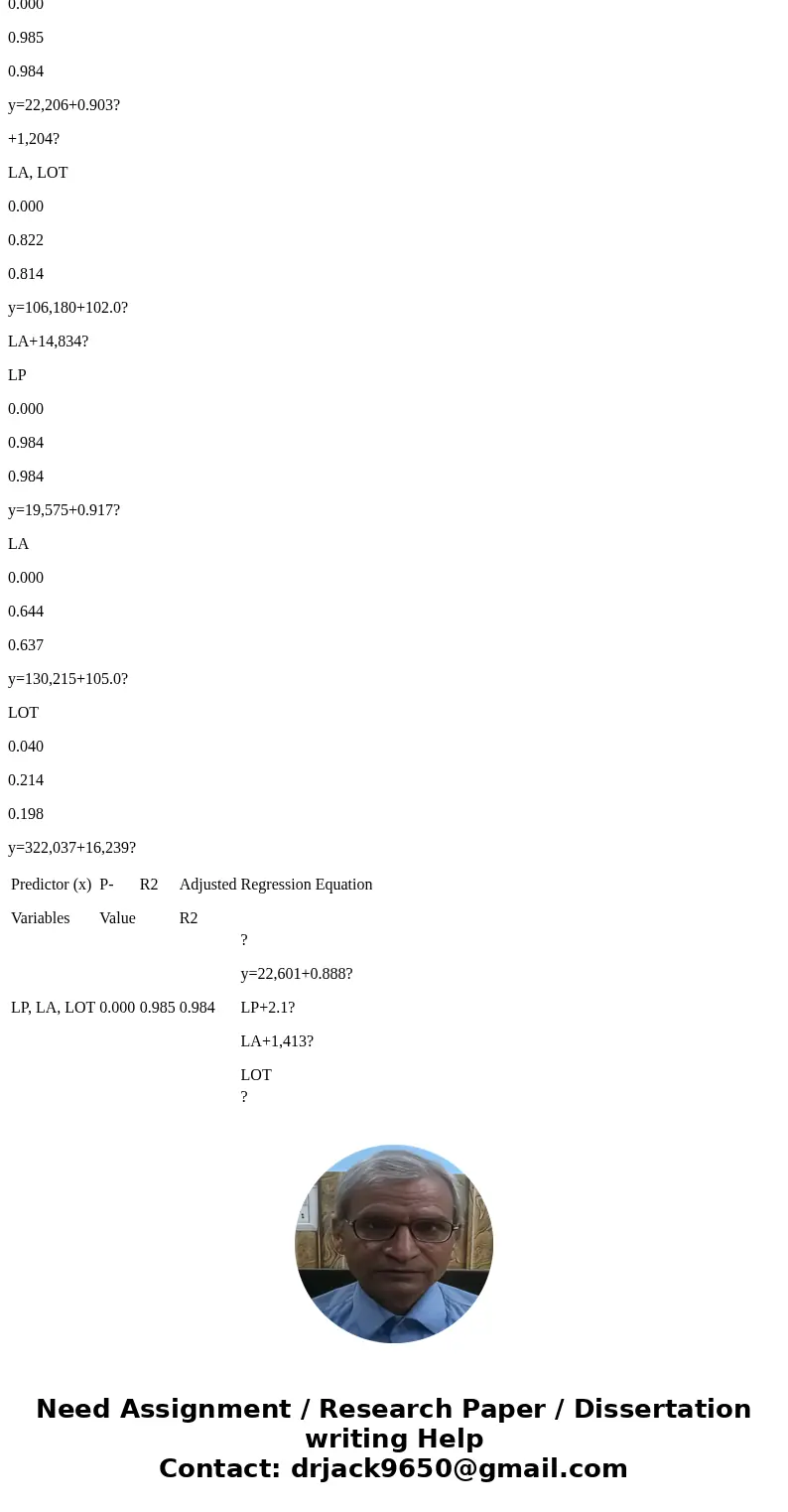 0.000

0.985

0.984

y=22,206+0.903?

+1,204?

LA, LOT

0.000

0.822

0.814

y=106,180+102.0?

LA+14,834?

LP

0.000

0.984

0.984

y=19,575+0.917?

LA

0.000

0.644

0.637

y=130,215+105.0?

LOT

0.040

0.214

0.198

y=322,037+16,239?

| Predictor (x) Variables | P-Value | R2 | Adjusted R2 | Regression Equation |
|---|---|---|---|---|
| LP, LA, LOT | 0.000 | 0.985 | 0.984 | ? y=22,601+0.888? LP+2.1? LA+1,413? LOT ? |

Need Assignment / Research Paper / Dissertation writing Help
Contact: drjack9650@gmail.com